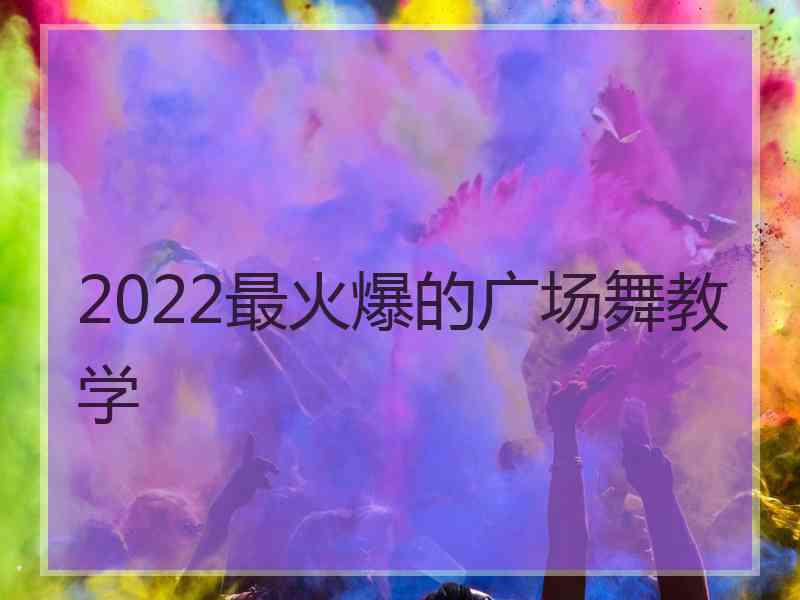 2022最火爆的广场舞教学